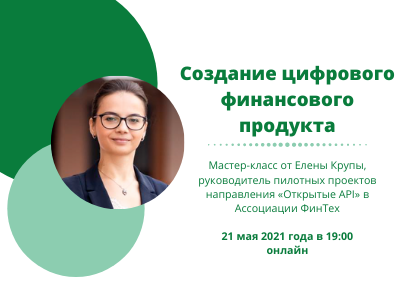 Создание цифрового финансового продукта

Мастер-класс от Елены Крупы, руководитель пилотных проектов направления «Открытые API» в Ассоциации ФинТех

21 мая 2021 года в 19:00
онлайн